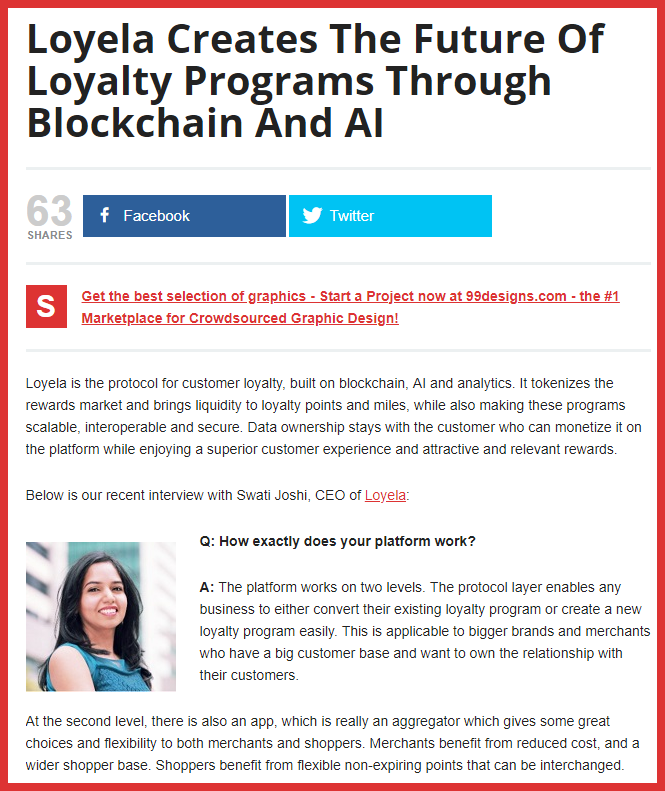 Loyela Creates The Future Of Loyalty Programs Through Blockchain And AI

63
SHARES

Facebook

Twitter

S

Get the best selection of graphics - Start a Project now at 99designs.com - the #1 Marketplace for Crowdsourced Graphic Design!

Loyela is the protocol for customer loyalty, built on blockchain, AI and analytics. It tokenizes the rewards market and brings liquidity to loyalty points and miles, while also making these programs scalable, interoperable and secure. Data ownership stays with the customer who can monetize it on the platform while enjoying a superior customer experience and attractive and relevant rewards.

Below is our recent interview with Swati Joshi, CEO of Loyela:

Q: How exactly does your platform work?

A: The platform works on two levels. The protocol layer enables any business to either convert their existing loyalty program or create a new loyalty program easily. This is applicable to bigger brands and merchants who have a big customer base and want to own the relationship with their customers.

At the second level, there is also an app, which is really an aggregator which gives some great choices and flexibility to both merchants and shoppers. Merchants benefit from reduced cost, and a wider shopper base. Shoppers benefit from flexible non-expiring points that can be interchanged.